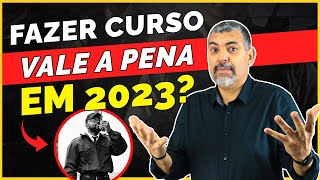 FAZER CURSO
VALE A PENA
EM 2023?